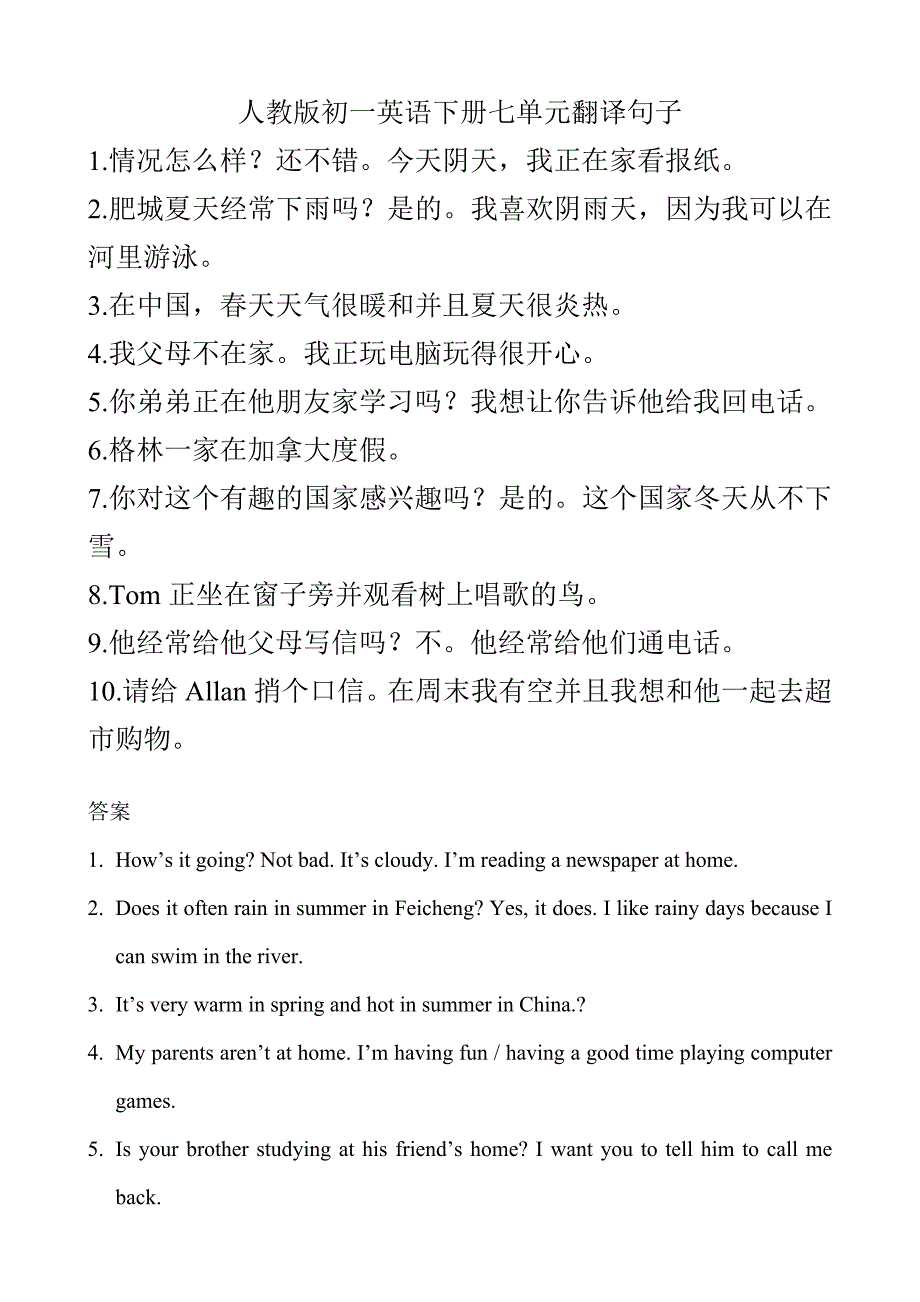 人教版初一英语下册七单元翻译句子

1.情况怎么样？还不错。今天阴天，我正在家看报纸。

2.肥城夏天经常下雨吗？是的。我喜欢阴雨天，因为我可以在河里游泳。

3.在中国，春天天气很暖和并且夏天很炎热。

4.我父母不在家。我正玩电脑玩得很开心。

5.你弟弟正在他朋友家学习吗？我想让你告诉他给我回电话。

6.格林一家在加拿大度假。

7.你对这个有趣的国家感兴趣吗？是的。这个国家冬天从不下雪。

8.Tom 正坐在窗子旁并观看树上唱歌的鸟。

9.他经常给他父母写信吗？不。他经常给他们通电话。

10.请给 Allan 捎个口信。在周末我有空并且我想和他一起去超市购物。

答案

1. How’s it going? Not bad. It’s cloudy. I’m reading a newspaper at home.

2. Does it often rain in summer in Feicheng? Yes, it does. I like rainy days because I can swim in the river.

3. It’s very warm in spring and hot in summer in China.?

4. My parents aren’t at home. I’m having fun / having a good time playing computer games.

5. Is your brother studying at his friend’s home? I want you to tell him to call me back.